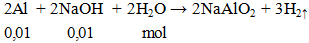 $2Al + 2NaOH + 2H_2O \rightarrow 2NaAlO_2 + 3H_2\uparrow$

0,01 0,01 mol